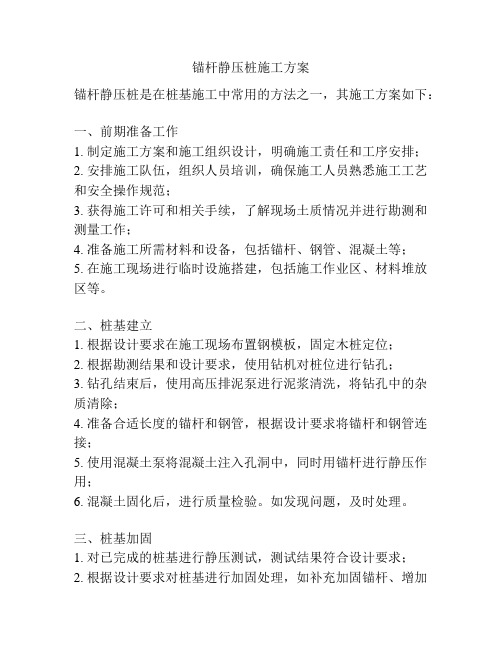 锚杆静压桩施工方案

锚杆静压桩是在桩基施工中常用的方法之一，其施工方案如下：

一、前期准备工作
1. 制定施工方案和施工组织设计，明确施工责任和工序安排；
2. 安排施工队伍，组织人员培训，确保施工人员熟悉施工工艺和安全操作规范；
3. 获得施工许可和相关手续，了解现场土质情况并进行勘测和测量工作；
4. 准备施工所需材料和设备，包括锚杆、钢管、混凝土等；
5. 在施工现场进行临时设施搭建，包括施工作业区、材料堆放区等。

二、桩基建立
1. 根据设计要求在施工现场布置钢模板，固定木桩定位；
2. 根据勘测结果和设计要求，使用钻机对桩位进行钻孔；
3. 钻孔结束后，使用高压排泥泵进行泥浆清洗，将钻孔中的杂质清除；
4. 准备合适长度的锚杆和钢管，根据设计要求将锚杆和钢管连接；
5. 使用混凝土泵将混凝土注入孔洞中，同时用锚杆进行静压作用；
6. 混凝土固化后，进行质量检验。如发现问题，及时处理。

三、桩基加固
1. 对已完成的桩基进行静压测试，测试结果符合设计要求；
2. 根据设计要求对桩基进行加固处理，如补充加固锚杆、增加